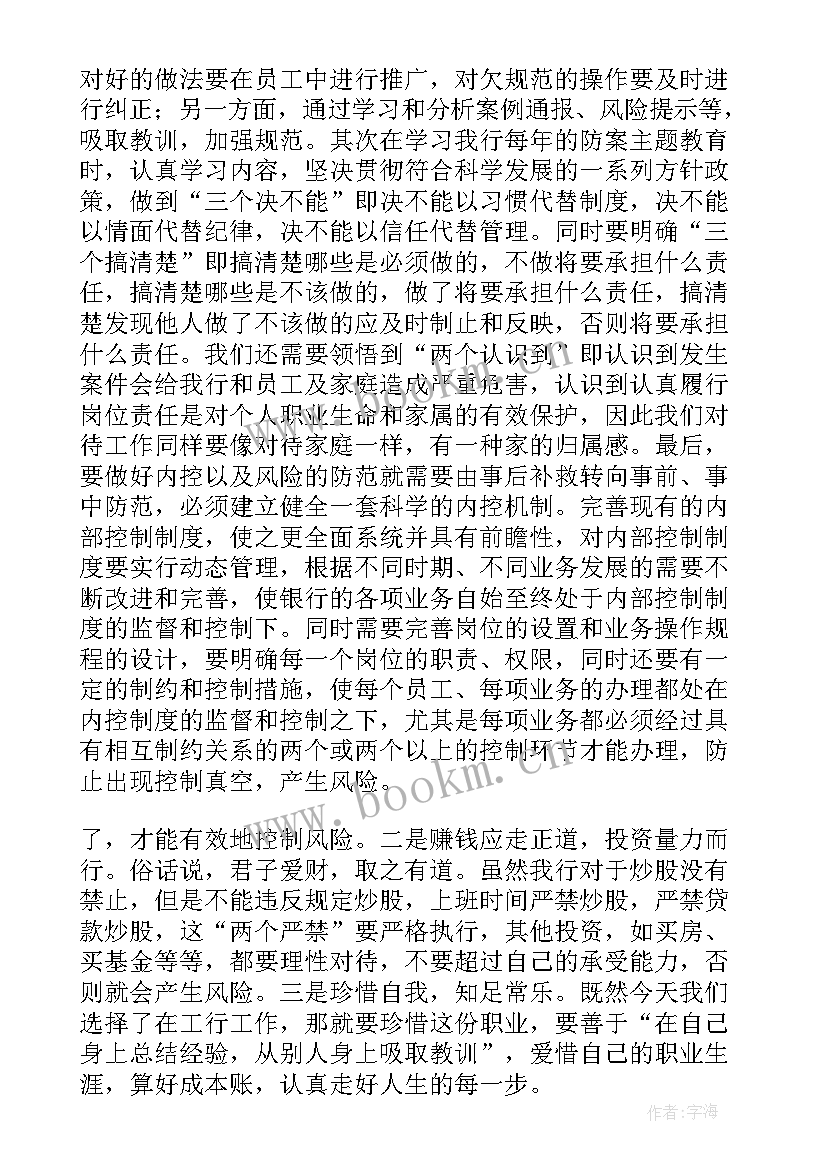 对好的做法要在员工中进行推广，对欠规范的操作要及时进行纠正；另一方面，通过学习和分析案例通报、风险提示等，吸取教训，加强规范。其次在学习我行每年的防案主题教育时，认真学习内容，坚决贯彻符合科学发展的一系列方针政策，做到“三个决不能”即决不能以习惯代替制度，决不能以情面代替纪律，决不能以信任代替管理。同时要明确“三个搞清楚”即搞清楚哪些是必须做的，不做将要承担什么责任，搞清楚哪些是不该做的，做了将要承担什么责任，搞清楚发现他人做了不该做的应及时制止和反映，否则将要承担什么责任。我们还需要领悟到“两个认识到”即认识到发生案件会给我行和员工及家庭造成严重危害，认识到认真履行岗位责任是对个人职业生命和家属的有效保护，因此我们对待工作同样要像对待家庭一样，有一种家的归属感。最后，要做好内控以及风险的防范就需要由事后补救转向事前、事中防范，必须建立健全一套科学的内控机制。完善现有的内部控制制度，使之更全面系统并具有前瞻性，对内部控制制度要实行动态管理，根据不同时期、不同业务发展的需要不断改进和完善，使银行的各项业务自始至终处于内部控制制度的监督和控制下。同时需要完善岗位的设置和业务操作规程的设计，要明确每一个岗位的职责、权限，同时还要有一定的制约和控制措施，使每个员工、每项业务的办理都处在内控制度的监督和控制之下，尤其是每项业务都必须经过具有相互制约关系的两个或两个以上的控制环节才能办理，防止出现控制真空，产生风险。

www.bookm.com

了，才能有效地控制风险。二是赚钱应走正道，投资量力而行。俗话说，君子爱财，取之有道。虽然我行对于炒股没有禁止，但是不能违反规定炒股，上班时间严禁炒股，严禁贷款炒股，这“两个严禁”要严格执行，其他投资，如买房、买基金等等，都要理性对待，不要超过自己的承受能力，否则就会产生风险。三是珍惜自我，知足常乐。既然今天我们选择了在工行工作，那就要珍惜这份职业，要善于“在自己身上总结经验，从别人身上吸取教训”，爱惜自己的职业生涯，算好成本账，认真走好人生的每一步。

作者：宇海